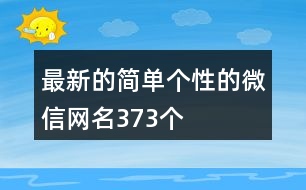 最新的简单个性的微信网名373个